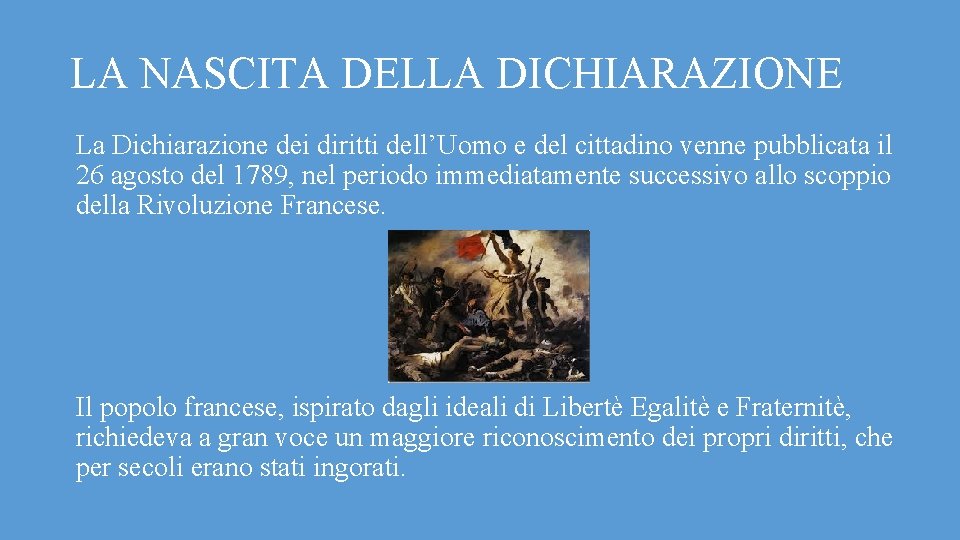 LA NASCITA DELLA DICHIARAZIONE

La Dichiarazione dei diritti dell'Uomo e del cittadino venne pubblicata il 26 agosto del 1789, nel periodo immediatamente successivo allo scoppio della Rivoluzione Francese.

Il popolo francese, ispirato dagli ideali di Libertè Egalitè e Fraternitè, richiedeva a gran voce un maggiore riconoscimento dei propri diritti, che per secoli erano stati ingorati.